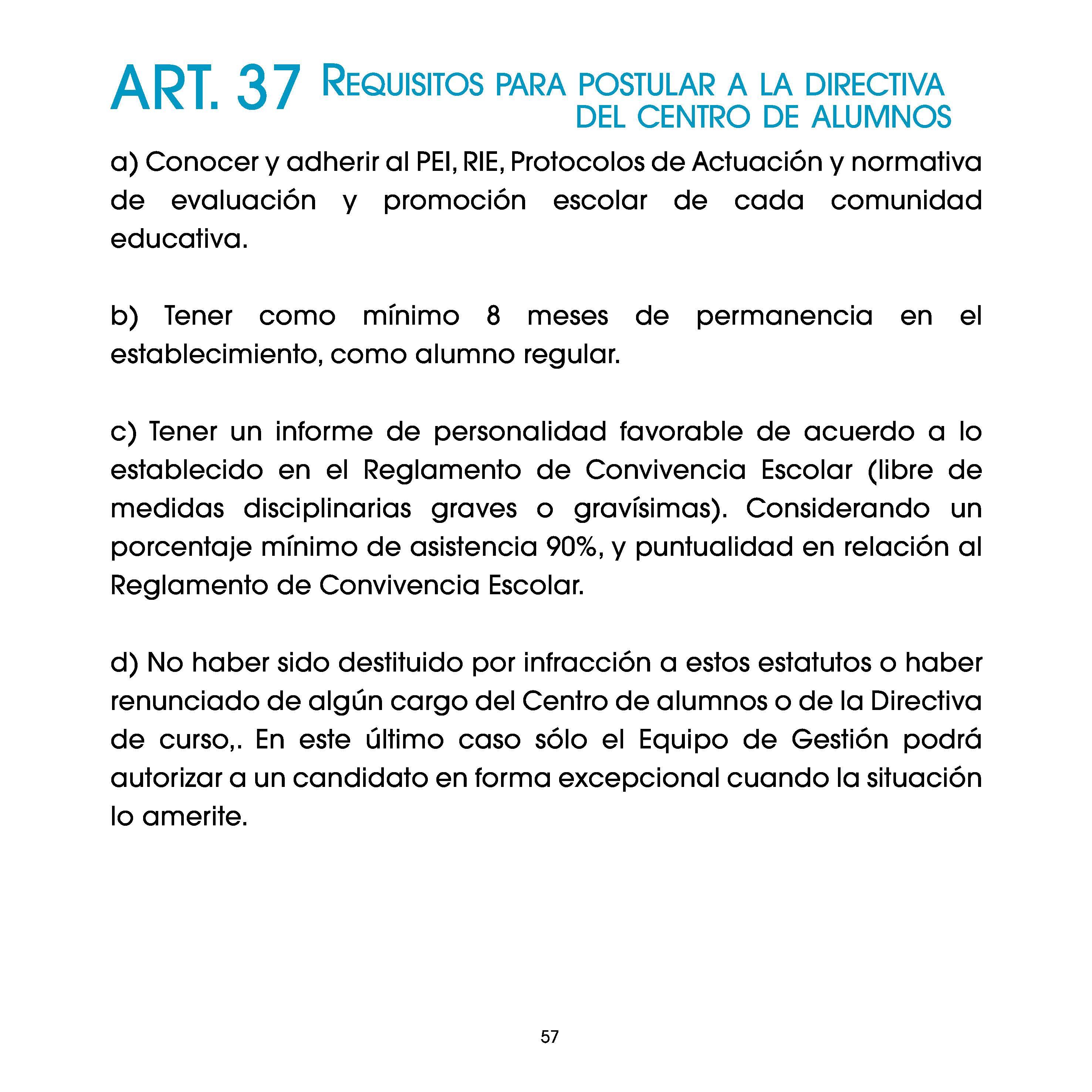 ART. 37 REQUISITOS PARA POSTULAR A LA DIRECTIVA DEL CENTRO DE ALUMNOS

a) Conocer y adherir al PEI, RIE, Protocolos de Actuación y normativa de evaluación y promoción escolar de cada comunidad educativa.

b) Tener como mínimo 8 meses de permanencia en el establecimiento, como alumno regular.

c) Tener un informe de personalidad favorable de acuerdo a lo establecido en el Reglamento de Convivencia Escolar (libre de medidas disciplinarias graves o gravísimas). Considerando un porcentaje mínimo de asistencia 90%, y puntualidad en relación al Reglamento de Convivencia Escolar.

d) No haber sido destituido por infracción a estos estatutos o haber renunciado de algún cargo del Centro de alumnos o de la Directiva de curso,. En este último caso sólo el Equipo de Gestión podrá autorizar a un candidato en forma excepcional cuando la situación lo amerite.

57